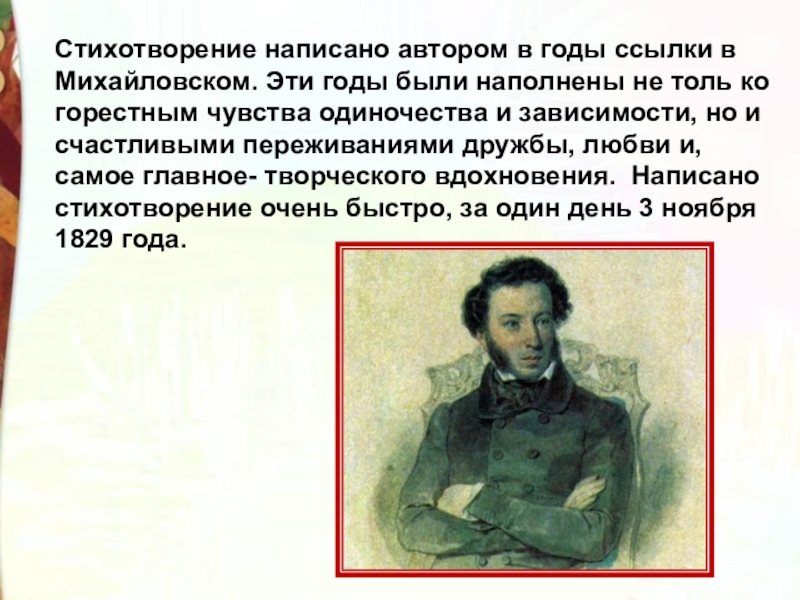 Стихотворение написано автором в годы ссылки в Михайловском. Эти годы были наполнены не толь ко горестным чувства одиночества и зависимости, но и счастливыми переживаниями дружбы, любви и, самое главное- творческого вдохновения. Написано стихотворение очень быстро, за один день 3 ноября 1829 года.